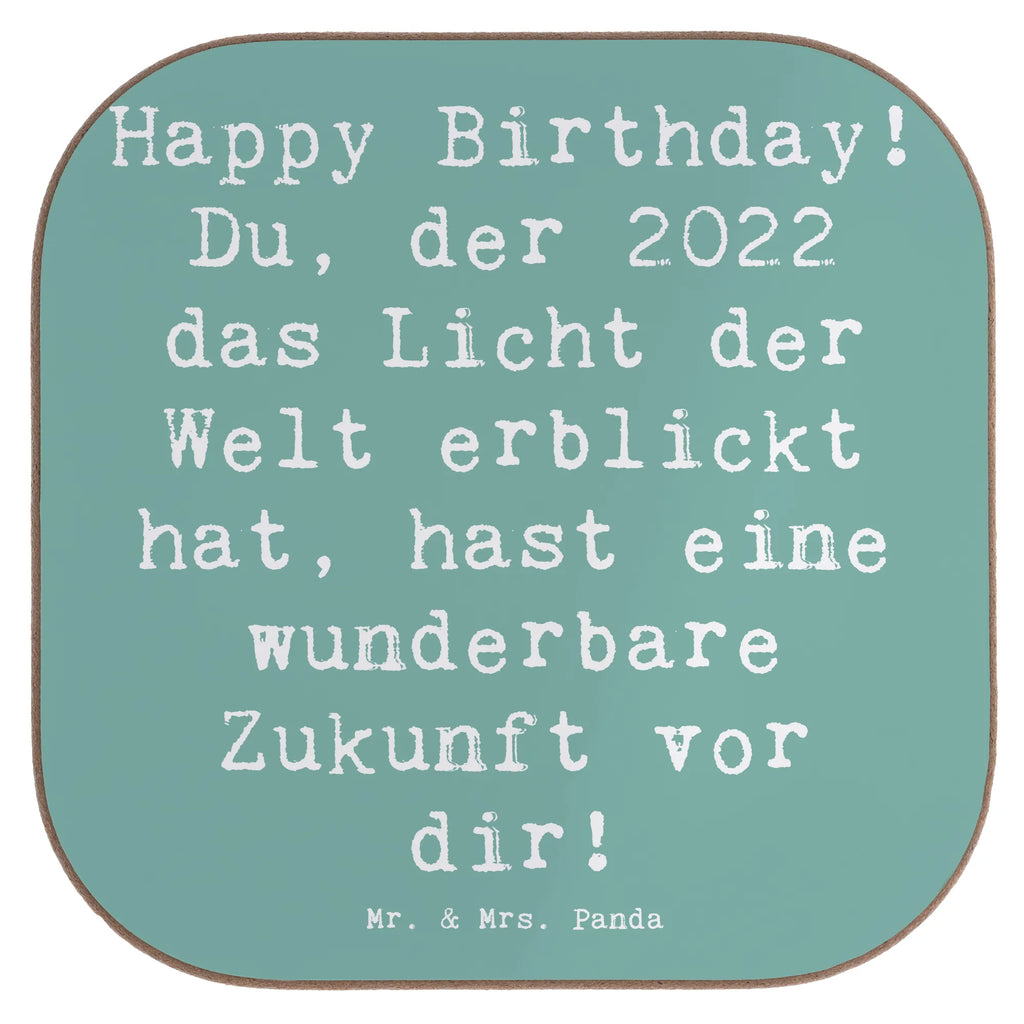 Happy Birthday! Du, der 2022 das Licht der Welt erblickt hat, hast eine wunderbare Zukunft vor dir!

Mr. & Mrs. Panda